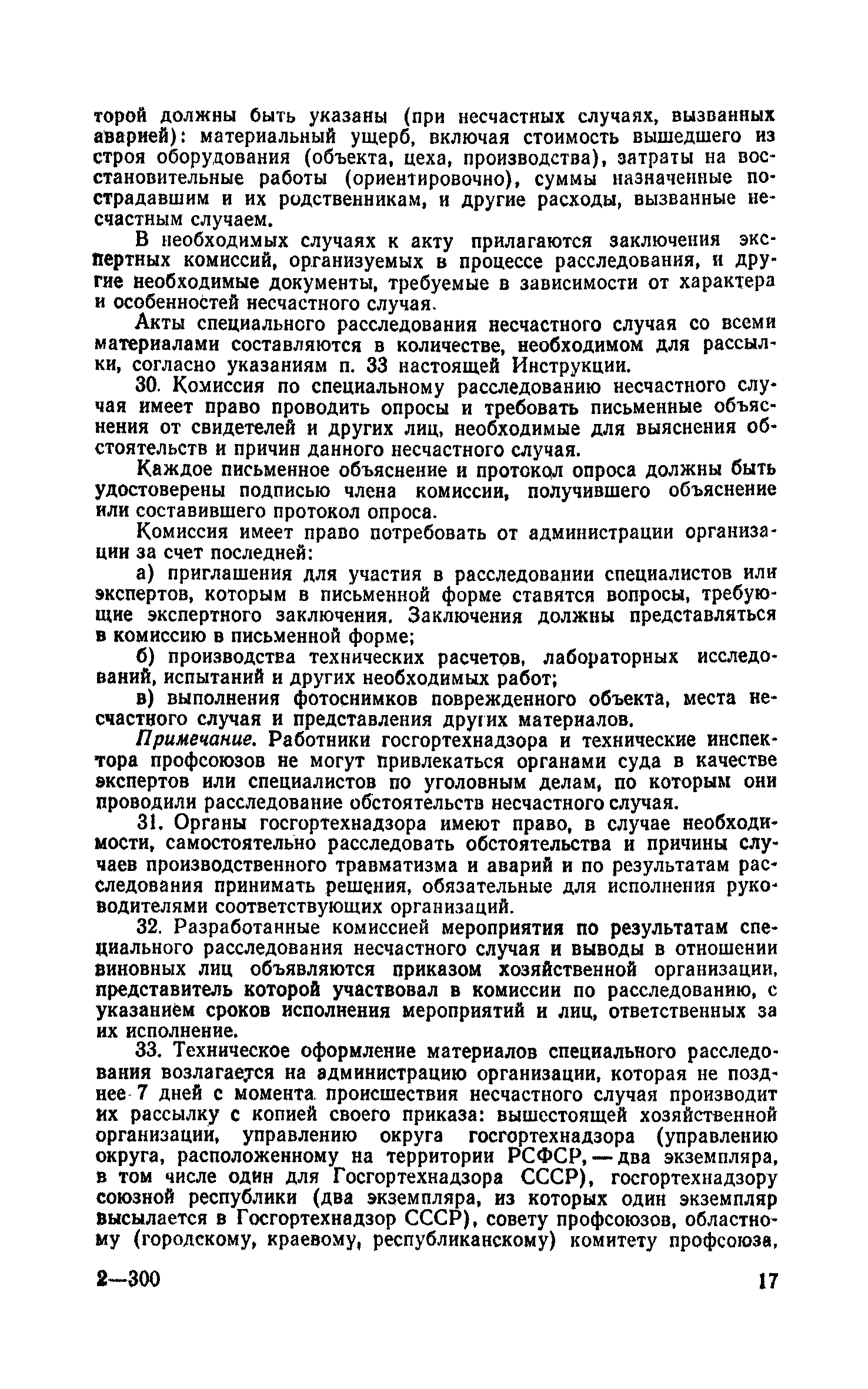 торой должны быть указаны (при несчастных случаях, вызванных аварией): материальный ущерб, включая стоимость вышедшего из строя оборудования (объекта, цеха, производства), затраты на восстановительные работы (ориентировочно), суммы назначенные пострадавшим и их родственникам, и другие расходы, вызванные несчастным случаем.

В необходимых случаях к акту прилагаются заключения экспертных комиссий, организуемых в процессе расследования, и другие необходимые документы, требуемые в зависимости от характера и особенностей несчастного случая.

Акты специального расследования несчастного случая со всеми материалами составляются в количестве, необходимом для рассылки, согласно указаниям п. 33 настоящей Инструкции.

30. Комиссия по специальному расследованию несчастного случая имеет право проводить опросы и требовать письменные объяснения от свидетелей и других лиц, необходимые для выяснения обстоятельств и причин данного несчастного случая.

Каждое письменное объяснение и протокол опроса должны быть удостоверены подписью члена комиссии, получившего объяснение или составившего протокол опроса.

Комиссия имеет право потребовать от администрации организации за счет последней:

а) приглашения для участия в расследовании специалистов или экспертов, которым в письменной форме ставятся вопросы, требующие экспертного заключения. Заключения должны представляться в комиссию в письменной форме;

б) производства технических расчетов, лабораторных исследований, испытаний и других необходимых работ;

в) выполнения фотоснимков поврежденного объекта, места несчастного случая и представления других материалов.

Примечание. Работники госгортехнадзора и технические инспектора профсоюзов не могут привлекаться органами суда в качестве экспертов или специалистов по уголовным делам, по которым они проводили расследование обстоятельств несчастного случая.

31. Органы госгортехнадзора имеют право, в случае необходимости, самостоятельно расследовать обстоятельства и причины случаев производственного травматизма и аварий и по результатам расследования принимать решения, обязательные для исполнения руководителями соответствующих организаций.

32. Разработанные комиссией мероприятия по результатам специального расследования несчастного случая и выводы в отношении виновных лиц объявляются приказом хозяйственной организации, представитель которой участвовал в комиссии по расследованию, с указанием сроков исполнения мероприятий и лиц, ответственных за их исполнение.

33. Техническое оформление материалов специального расследования возлагается на администрацию организации, которая не позднее 7 дней с момента происшествия несчастного случая производит их рассылку с копией своего приказа: вышестоящей хозяйственной организации, управлению округа госгортехнадзора (управлению округа, расположенному на территории РСФСР, — два экземпляра, в том числе один для Госгортехнадзора СССР), госгортехнадзору союзной республики (два экземпляра, из которых один экземпляр высылается в Госгортехнадзор СССР), совету профсоюзов, областному (городскому, краевому, республиканскому) комитету профсоюза,

2—300 17